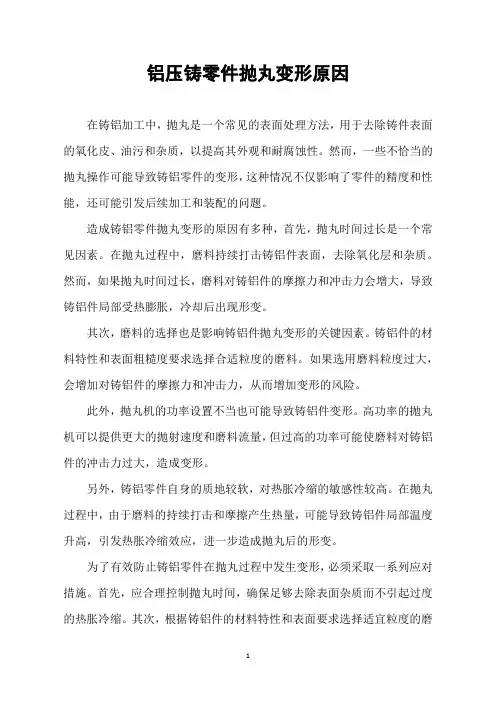 铝压铸零件抛丸变形原因

在铸铝加工中，抛丸是一个常见的表面处理方法，用于去除铸件表面的氧化皮、油污和杂质，以提高其外观和耐腐蚀性。然而，一些不恰当的抛丸操作可能导致铸铝零件的变形，这种情况不仅影响了零件的精度和性能，还可能引发后续加工和装配的问题。

造成铸铝零件抛丸变形的原因有多种，首先，抛丸时间过长是一个常见因素。在抛丸过程中，磨料持续打击铸铝件表面，去除氧化层和杂质。然而，如果抛丸时间过长，磨料对铸铝件的摩擦力和冲击力会增大，导致铸铝件局部受热膨胀，冷却后出现形变。

其次，磨料的选择也是影响铸铝件抛丸变形的关键因素。铸铝件的材料特性和表面粗糙度要求选择合适粒度的磨料。如果选用磨料粒度过大，会增加对铸铝件的摩擦力和冲击力，从而增加变形的风险。

此外，抛丸机的功率设置不当也可能导致铸铝件变形。高功率的抛丸机可以提供更大的抛射速度和磨料流量，但过高的功率可能使磨料对铸铝件的冲击力过大，造成变形。

另外，铸铝零件自身的质地较软，对热胀冷缩的敏感性较高。在抛丸过程中，由于磨料的持续打击和摩擦产生热量，可能导致铸铝件局部温度升高，引发热胀冷缩效应，进一步造成抛丸后的形变。

为了有效防止铸铝零件在抛丸过程中发生变形，必须采取一系列应对措施。首先，应合理控制抛丸时间，确保足够去除表面杂质而不引起过度的热胀冷缩。其次，根据铸铝件的材料特性和表面要求选择适宜粒度的磨

1